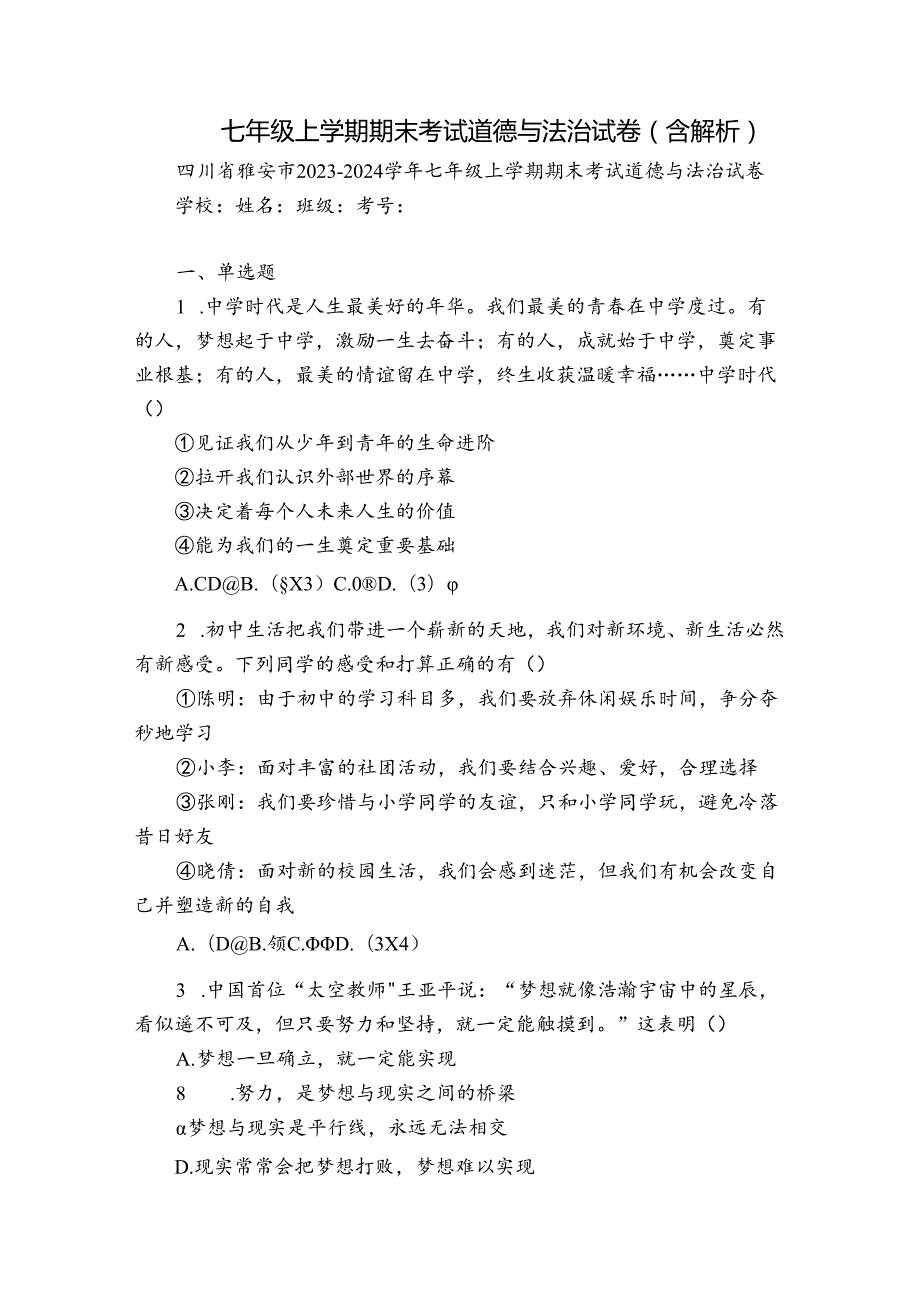 七年级上学期期末考试道德与法治试卷（含解析）

四川省雅安市2023-2024学年七年级上学期期末考试道德与法治试卷

学校：姓名：班级：考号：

一、单选题

1 .中学时代是人生最美好的年华。我们最美的青春在中学度过。有的人，梦想起于中学，激励一生去奋斗；有的人，成就始于中学，奠定事业根基；有的人，最美的情谊留在中学，终生收获温暖幸福……中学时代（）

①见证我们从少年到青年的生命进阶

②拉开我们认识外部世界的序幕

③决定着每个人未来人生的价值

④能为我们的一生奠定重要基础

A.CD@B.（§X3）C.0®D.（3）φ

2 .初中生活把我们带进一个崭新的天地，我们对新环境、新生活必然有新感受。下列同学的感受和打算正确的有（）

①陈明：由于初中的学习科目多，我们要放弃休闲娱乐时间，争分夺秒地学习

②小李：面对丰富的社团活动，我们要结合兴趣、爱好，合理选择

③张刚：我们要珍惜与小学同学的友谊，只和小学同学玩，避免冷落昔日好友

④晓倩：面对新的校园生活，我们会感到迷茫，但我们有机会改变自己并塑造新的自我

A.（D@B.领C.ΦΦD.（3X4）

3 .中国首位“太空教师"王亚平说：“梦想就像浩瀚宇宙中的星辰，看似遥不可及，但只要努力和坚持，就一定能触摸到。”这表明（）

A.梦想一旦确立，就一定能实现

8　　.努力，是梦想与现实之间的桥梁

α梦想与现实是平行线，永远无法相交

D.现实常常会把梦想打败，梦想难以实现